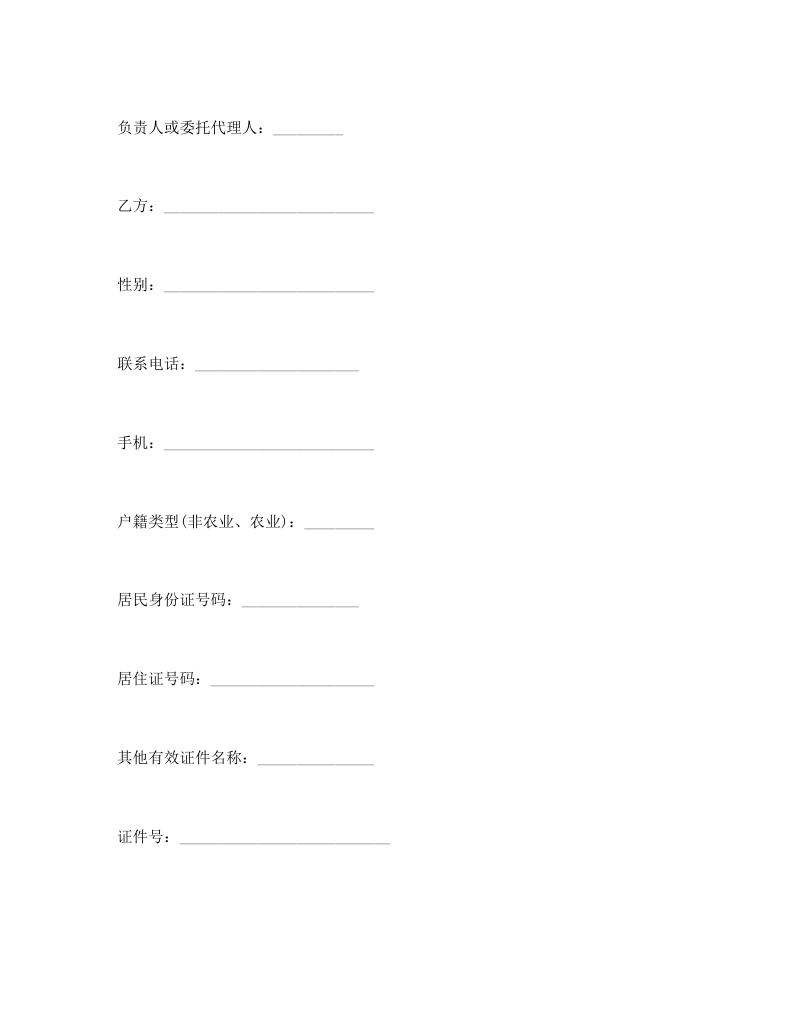 负责人或委托代理人：_________

乙方：___________________________

性别：___________________________

联系电话：_____________________

手机：___________________________

户籍类型(非农业、农业)：_________

居民身份证号码：_______________

居住证号码：_____________________

其他有效证件名称：_______________

证件号：___________________________